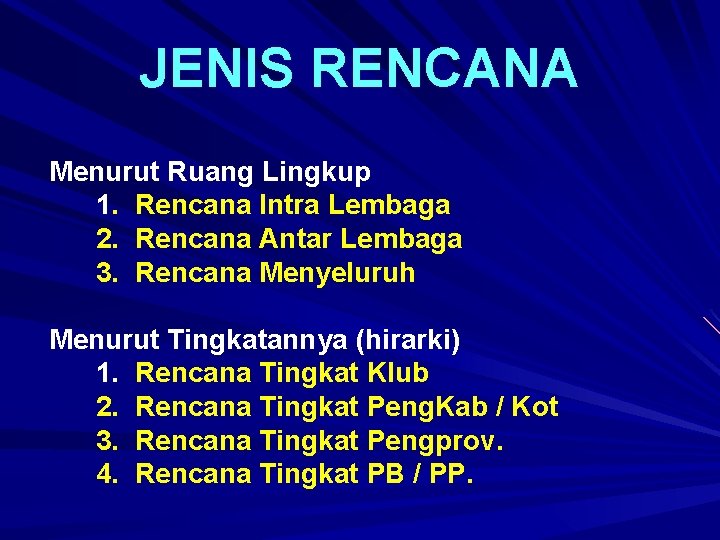 JENIS RENCANA

Menurut Ruang Lingkup
1. Rencana Intra Lembaga
2. Rencana Antar Lembaga
3. Rencana Menyeluruh

Menurut Tingkatannya (hirarki)
1. Rencana Tingkat Klub
2. Rencana Tingkat PengKab / Kot
3. Rencana Tingkat Pengprov.
4. Rencana Tingkat PB / PP.